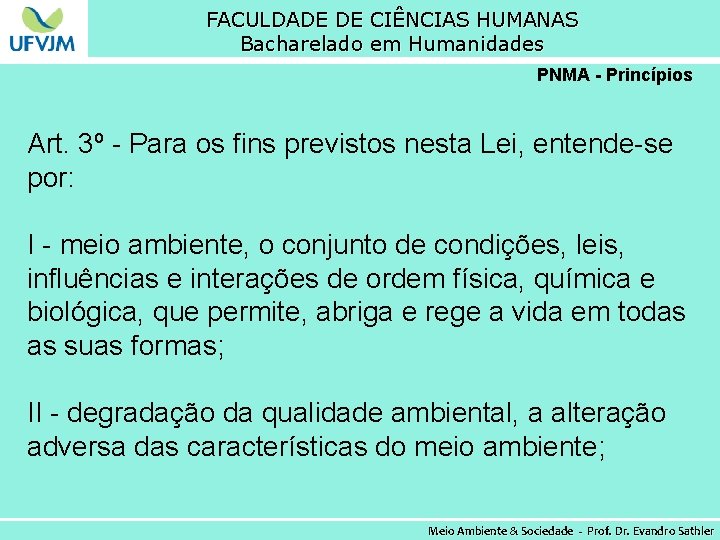 UFVJM

FACULDADE DE CIÊNCIAS HUMANAS
Bacharelado em Humanidades

PNMA - Princípios

Art. 3º - Para os fins previstos nesta Lei, entende-se por:

I - meio ambiente, o conjunto de condições, leis, influências e interações de ordem física, química e biológica, que permite, abriga e rege a vida em todas as suas formas;

II - degradação da qualidade ambiental, a alteração adversa das características do meio ambiente;

Meio Ambiente & Sociedade - Prof. Dr. Evandro Sathler